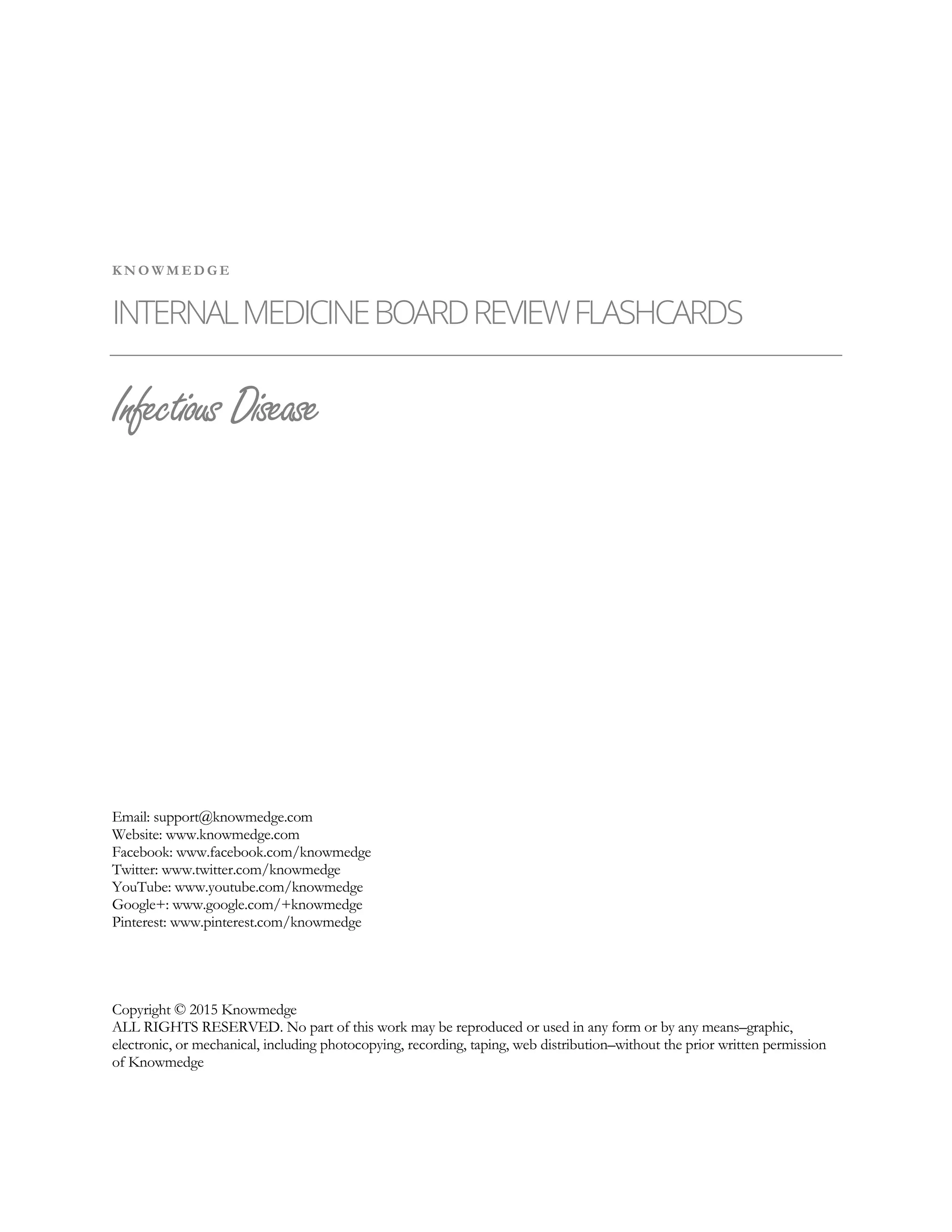 KNOWMEDGE

INTERNAL MEDICINE BOARD REVIEW FLASHCARDS

Infectious Disease

Email: support@knowmedge.com
Website: www.knowmedge.com
Facebook: www.facebook.com/knowmedge
Twitter: www.twitter.com/knowmedge
YouTube: www.youtube.com/knowmedge
Google+: www.google.com/+knowmedge
Pinterest: www.pinterest.com/knowmedge

Copyright © 2015 Knowmedge
ALL RIGHTS RESERVED. No part of this work may be reproduced or used in any form or by any means–graphic, electronic, or mechanical, including photocopying, recording, taping, web distribution–without the prior written permission of Knowmedge